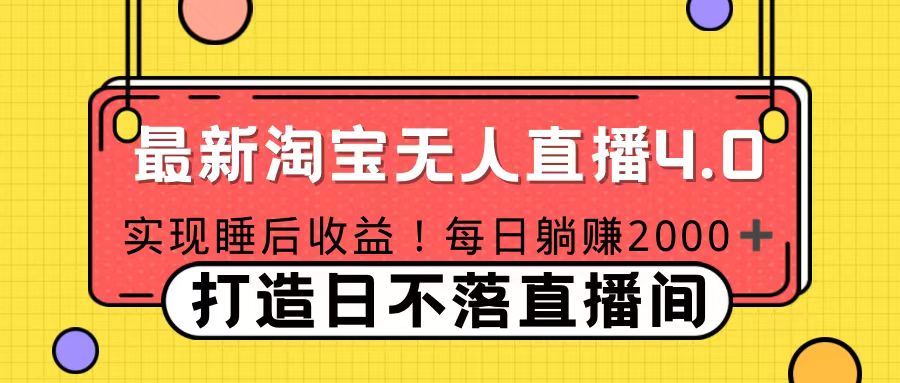 最新淘宝无人直播4.0

实现睡后收益！每日躺赚2000+

打造日不落直播间